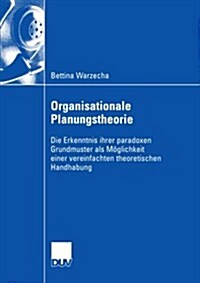 Bettina Warzecha

Organisationale Planungstheorie

Die Erkenntnis ihrer paradoxen Grundmuster als Möglichkeit einer vereinfachten theoretischen Handhabung

DUV